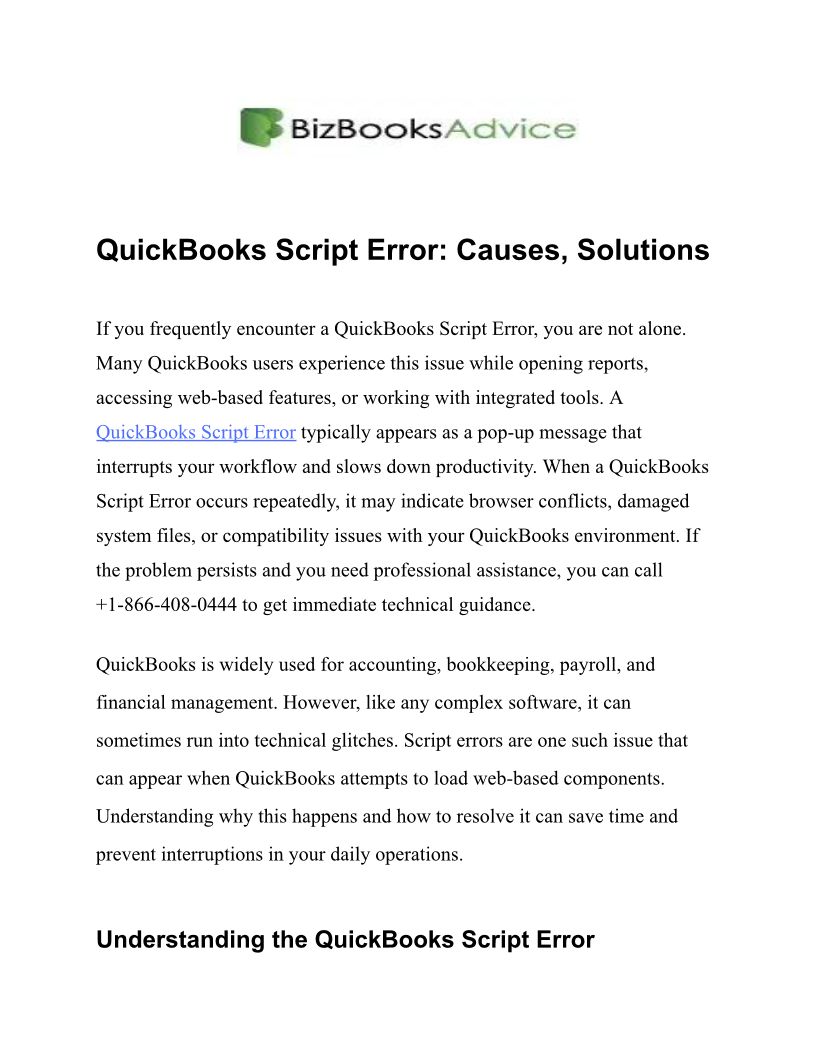 BizBooksAdvice

QuickBooks Script Error: Causes, Solutions

If you frequently encounter a QuickBooks Script Error, you are not alone. Many QuickBooks users experience this issue while opening reports, accessing web-based features, or working with integrated tools. A QuickBooks Script Error typically appears as a pop-up message that interrupts your workflow and slows down productivity. When a QuickBooks Script Error occurs repeatedly, it may indicate browser conflicts, damaged system files, or compatibility issues with your QuickBooks environment. If the problem persists and you need professional assistance, you can call +1-866-408-0444 to get immediate technical guidance.

QuickBooks is widely used for accounting, bookkeeping, payroll, and financial management. However, like any complex software, it can sometimes run into technical glitches. Script errors are one such issue that can appear when QuickBooks attempts to load web-based components. Understanding why this happens and how to resolve it can save time and prevent interruptions in your daily operations.

Understanding the QuickBooks Script Error